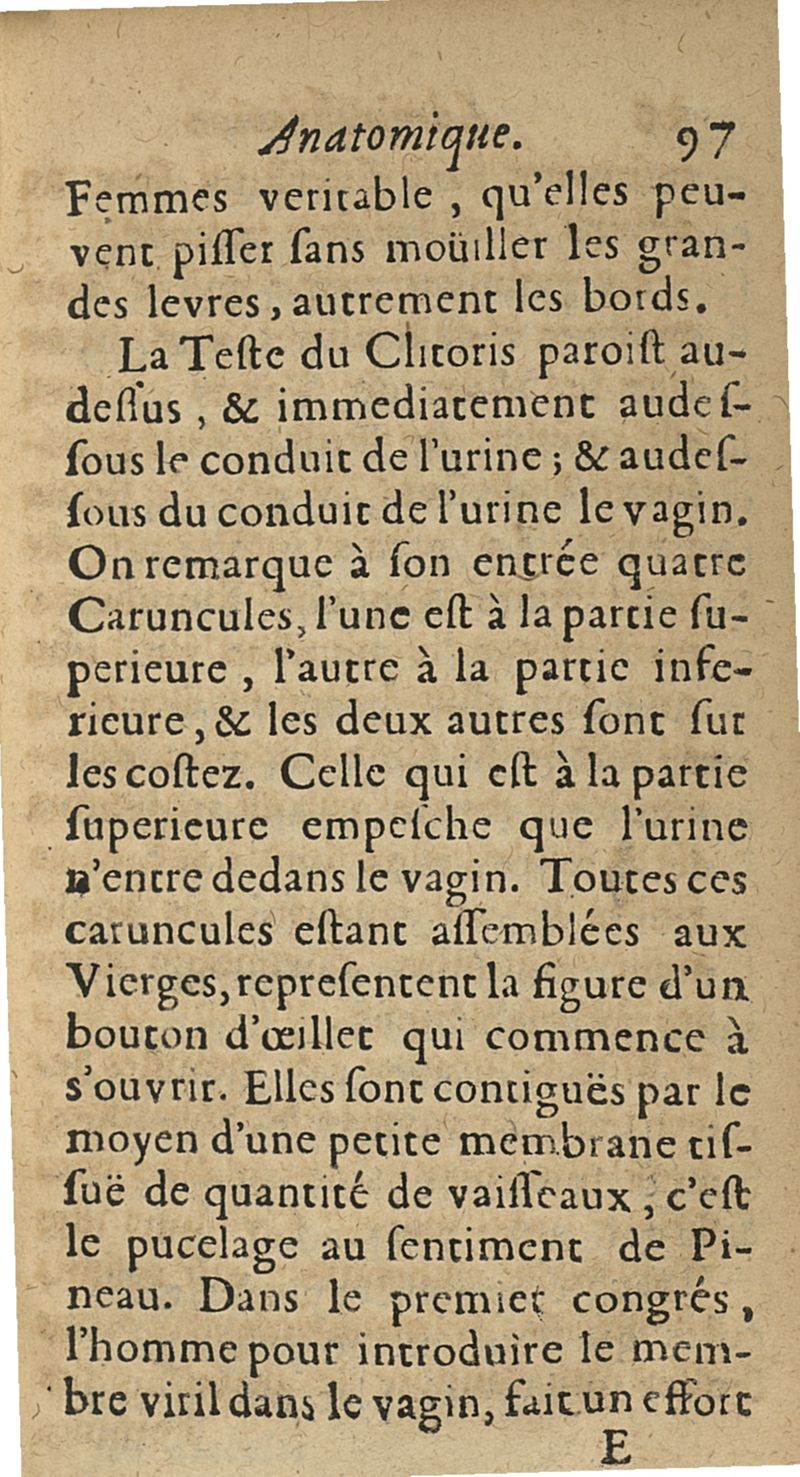 Anatomique. 97

Femmes veritable, qu'elles peuvent pisser sans moüiller les grandes levres, autrement les bords.

La Teste du Clitoris paroist audessus, & immediatement audessous le conduit de l'urine; & audessous du conduit de l'urine le vagin. On remarque à son entrée quatre Caruncules, l'une est à la partie superieure, l'autre à la partie inferieure, & les deux autres sont sur les costez. Celle qui est à la partie superieure empesche que l'urine n'entre dedans le vagin. Toutes ces caruncules estant assemblées aux Vierges, representent la figure d'un bouton d'œillet qui commence à s'ouvrir. Elles sont contiguës par le moyen d'une petite membrane tissuë de quantité de vaisseaux, c'est le pucelage au sentiment de Pineau. Dans le premier congrés, l'homme pour introduire le membre viril dans le vagin, fait un effort

E